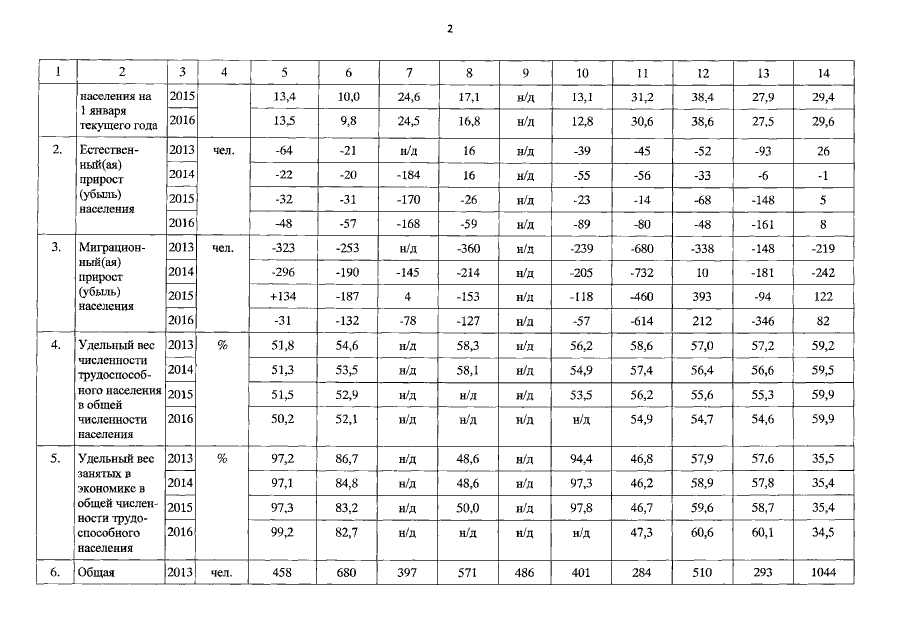 2

| 1 | 2 | 3 | 4 | 5 | 6 | 7 | 8 | 9 | 10 | 11 | 12 | 13 | 14 |
|---|---|---|---|---|---|---|---|---|---|---|---|---|---|
| | населения на 1 января текущего года | 2015 | | 13,4 | 10,0 | 24,6 | 17,1 | н/д | 13,1 | 31,2 | 38,4 | 27,9 | 29,4 |
| | | 2016 | | 13,5 | 9,8 | 24,5 | 16,8 | н/д | 12,8 | 30,6 | 38,6 | 27,5 | 29,6 |
| 2. | Естественный(ая) прирост (убыль) населения | 2013 | чел. | -64 | -21 | н/д | 16 | н/д | -39 | -45 | -52 | -93 | 26 |
| | | 2014 | | -22 | -20 | -184 | 16 | н/д | -55 | -56 | -33 | -6 | -1 |
| | | 2015 | | -32 | -31 | -170 | -26 | н/д | -23 | -14 | -68 | -148 | 5 |
| | | 2016 | | -48 | -57 | -168 | -59 | н/д | -89 | -80 | -48 | -161 | 8 |
| 3. | Миграционный(ая) прирост (убыль) населения | 2013 | чел. | -323 | -253 | н/д | -360 | н/д | -239 | -680 | -338 | -148 | -219 |
| | | 2014 | | -296 | -190 | -145 | -214 | н/д | -205 | -732 | 10 | -181 | -242 |
| | | 2015 | | +134 | -187 | 4 | -153 | н/д | -118 | -460 | 393 | -94 | 122 |
| | | 2016 | | -31 | -132 | -78 | -127 | н/д | -57 | -614 | 212 | -346 | 82 |
| 4. | Удельный вес численности трудоспособного населения в общей численности населения | 2013 | % | 51,8 | 54,6 | н/д | 58,3 | н/д | 56,2 | 58,6 | 57,0 | 57,2 | 59,2 |
| | | 2014 | | 51,3 | 53,5 | н/д | 58,1 | н/д | 54,9 | 57,4 | 56,4 | 56,6 | 59,5 |
| | | 2015 | | 51,5 | 52,9 | н/д | н/д | н/д | 53,5 | 56,2 | 55,6 | 55,3 | 59,9 |
| | | 2016 | | 50,2 | 52,1 | н/д | н/д | н/д | н/д | 54,9 | 54,7 | 54,6 | 59,9 |
| 5. | Удельный вес занятых в экономике в общей численности трудоспособного населения | 2013 | % | 97,2 | 86,7 | н/д | 48,6 | н/д | 94,4 | 46,8 | 57,9 | 57,6 | 35,5 |
| | | 2014 | | 97,1 | 84,8 | н/д | 48,6 | н/д | 97,3 | 46,2 | 58,9 | 57,8 | 35,4 |
| | | 2015 | | 97,3 | 83,2 | н/д | 50,0 | н/д | 97,8 | 46,7 | 59,6 | 58,7 | 35,4 |
| | | 2016 | | 99,2 | 82,7 | н/д | н/д | н/д | н/д | 47,3 | 60,6 | 60,1 | 34,5 |
| 6. | Общая | 2013 | чел. | 458 | 680 | 397 | 571 | 486 | 401 | 284 | 510 | 293 | 1044 |